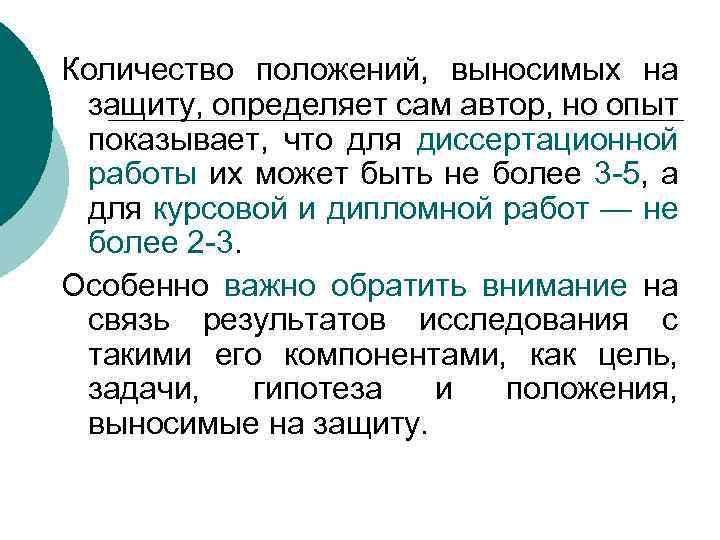 Количество положений, выносимых на защиту, определяет сам автор, но опыт показывает, что для диссертационной работы их может быть не более 3-5, а для курсовой и дипломной работ — не более 2-3.

Особенно важно обратить внимание на связь результатов исследования с такими его компонентами, как цель, задачи, гипотеза и положения, выносимые на защиту.